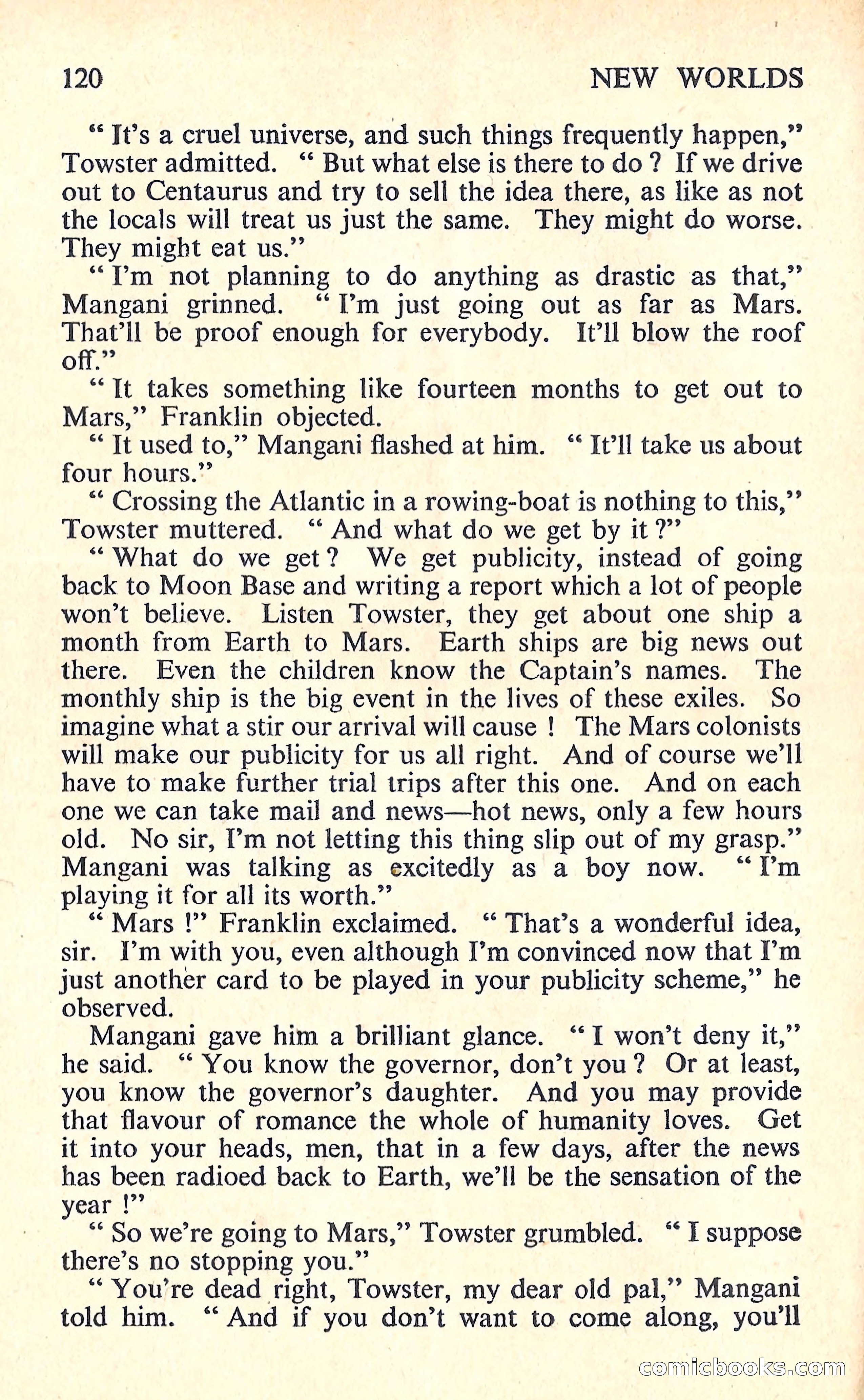 120 NEW WORLDS

" It's a cruel universe, and such things frequently happen," Towster admitted. " But what else is there to do ? If we drive out to Centaurus and try to sell the idea there, as like as not the locals will treat us just the same. They might do worse. They might eat us."

" I'm not planning to do anything as drastic as that," Mangani grinned. " I'm just going out as far as Mars. That'll be proof enough for everybody. It'll blow the roof off."

" It takes something like fourteen months to get out to Mars," Franklin objected.

" It used to," Mangani flashed at him. " It'll take us about four hours."

" Crossing the Atlantic in a rowing-boat is nothing to this," Towster muttered. " And what do we get by it ?"

" What do we get ? We get publicity, instead of going back to Moon Base and writing a report which a lot of people won't believe. Listen Towster, they get about one ship a month from Earth to Mars. Earth ships are big news out there. Even the children know the Captain's names. The monthly ship is the big event in the lives of these exiles. So imagine what a stir our arrival will cause ! The Mars colonists will make our publicity for us all right. And of course we'll have to make further trial trips after this one. And on each one we can take mail and news—hot news, only a few hours old. No sir, I'm not letting this thing slip out of my grasp." Mangani was talking as excitedly as a boy now. " I'm playing it for all its worth."

" Mars !" Franklin exclaimed. " That's a wonderful idea, sir. I'm with you, even although I'm convinced now that I'm just another card to be played in your publicity scheme," he observed.

Mangani gave him a brilliant glance. " I won't deny it," he said. " You know the governor, don't you ? Or at least, you know the governor's daughter. And you may provide that flavour of romance the whole of humanity loves. Get it into your heads, men, that in a few days, after the news has been radioed back to Earth, we'll be the sensation of the year !"

" So we're going to Mars," Towster grumbled. " I suppose there's no stopping you."

" You're dead right, Towster, my dear old pal," Mangani told him. " And if you don't want to come along, you'll

comicbooks.com